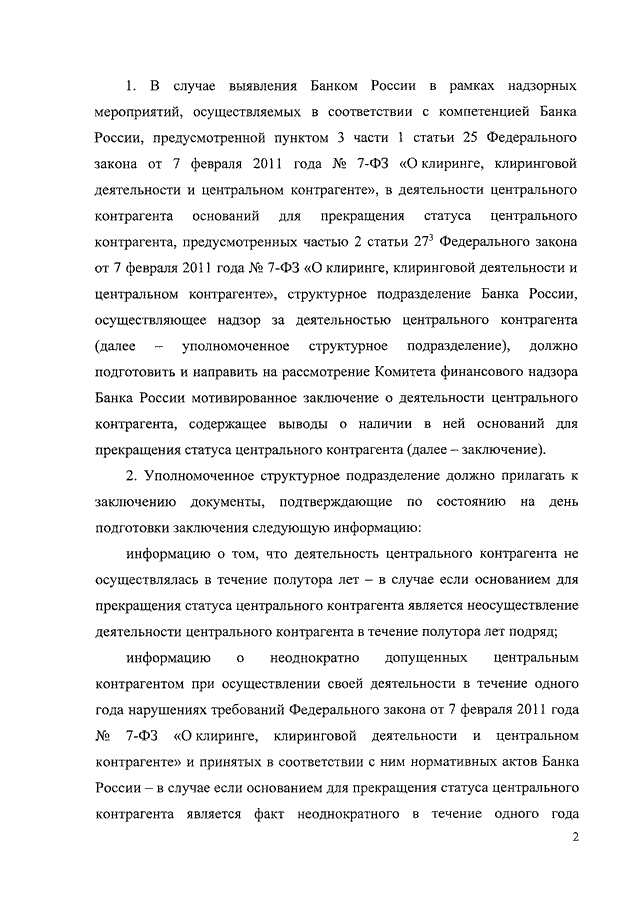 1. В случае выявления Банком России в рамках надзорных мероприятий, осуществляемых в соответствии с компетенцией Банка России, предусмотренной пунктом 3 части 1 статьи 25 Федерального закона от 7 февраля 2011 года № 7-ФЗ «О клиринге, клиринговой деятельности и центральном контрагенте», в деятельности центрального контрагента оснований для прекращения статуса центрального контрагента, предусмотренных частью 2 статьи $27^3$ Федерального закона от 7 февраля 2011 года № 7-ФЗ «О клиринге, клиринговой деятельности и центральном контрагенте», структурное подразделение Банка России, осуществляющее надзор за деятельностью центрального контрагента (далее – уполномоченное структурное подразделение), должно подготовить и направить на рассмотрение Комитета финансового надзора Банка России мотивированное заключение о деятельности центрального контрагента, содержащее выводы о наличии в ней оснований для прекращения статуса центрального контрагента (далее – заключение).

2. Уполномоченное структурное подразделение должно прилагать к заключению документы, подтверждающие по состоянию на день подготовки заключения следующую информацию:

информацию о том, что деятельность центрального контрагента не осуществлялась в течение полутора лет – в случае если основанием для прекращения статуса центрального контрагента является неосуществление деятельности центрального контрагента в течение полутора лет подряд;

информацию о неоднократно допущенных центральным контрагентом при осуществлении своей деятельности в течение одного года нарушениях требований Федерального закона от 7 февраля 2011 года № 7-ФЗ «О клиринге, клиринговой деятельности и центральном контрагенте» и принятых в соответствии с ним нормативных актов Банка России – в случае если основанием для прекращения статуса центрального контрагента является факт неоднократного в течение одного года

2